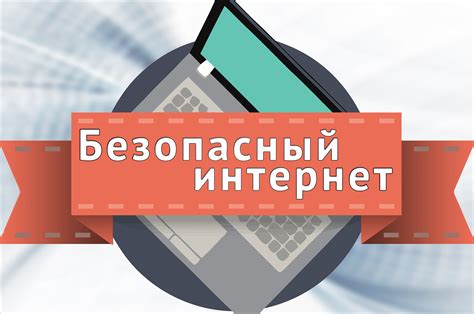 Безопасный
интернет